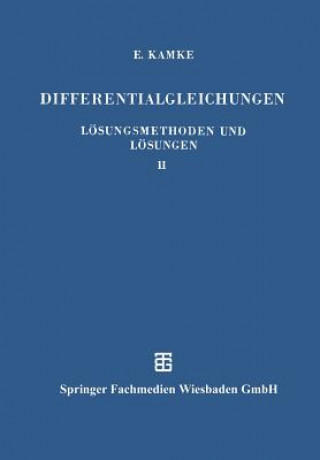 E. KAMKE

DIFFERENTIALGLEICHUNGEN

LÖSUNGSMETHODEN UND LÖSUNGEN

II

Springer Fachmedien Wiesbaden GmbH